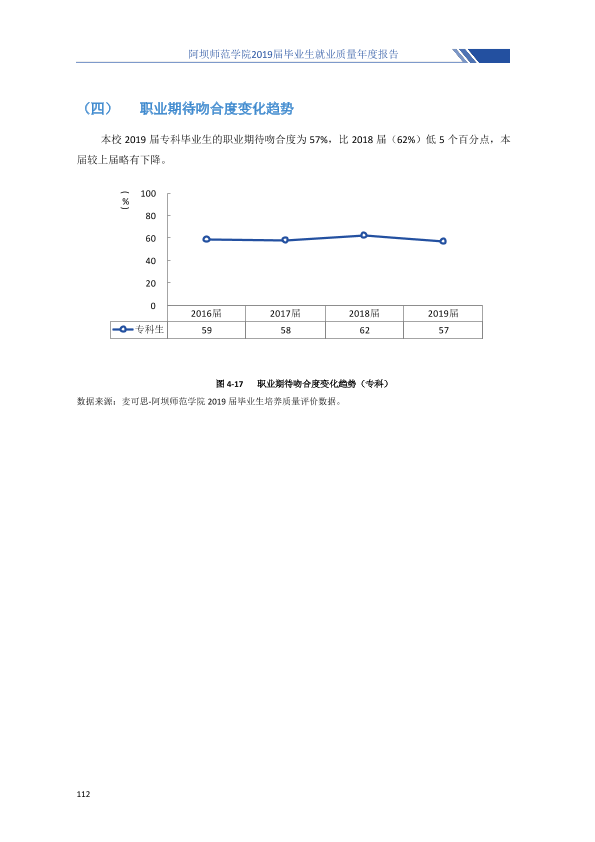 阿坝师范学院2019届毕业生就业质量年度报告

（四） 职业期待吻合度变化趋势

本校2019届专科毕业生的职业期待吻合度为57%，比2018届（62%）低5个百分点，本届较上届略有下降。

（%）
100
80
60
40
20
0

|  | 2016届 | 2017届 | 2018届 | 2019届 |
|---|---|---|---|---|
| 专科生 | 59 | 58 | 62 | 57 |

图4-17 职业期待吻合度变化趋势（专科）

数据来源：麦可思-阿坝师范学院2019届毕业生培养质量评价数据。

112